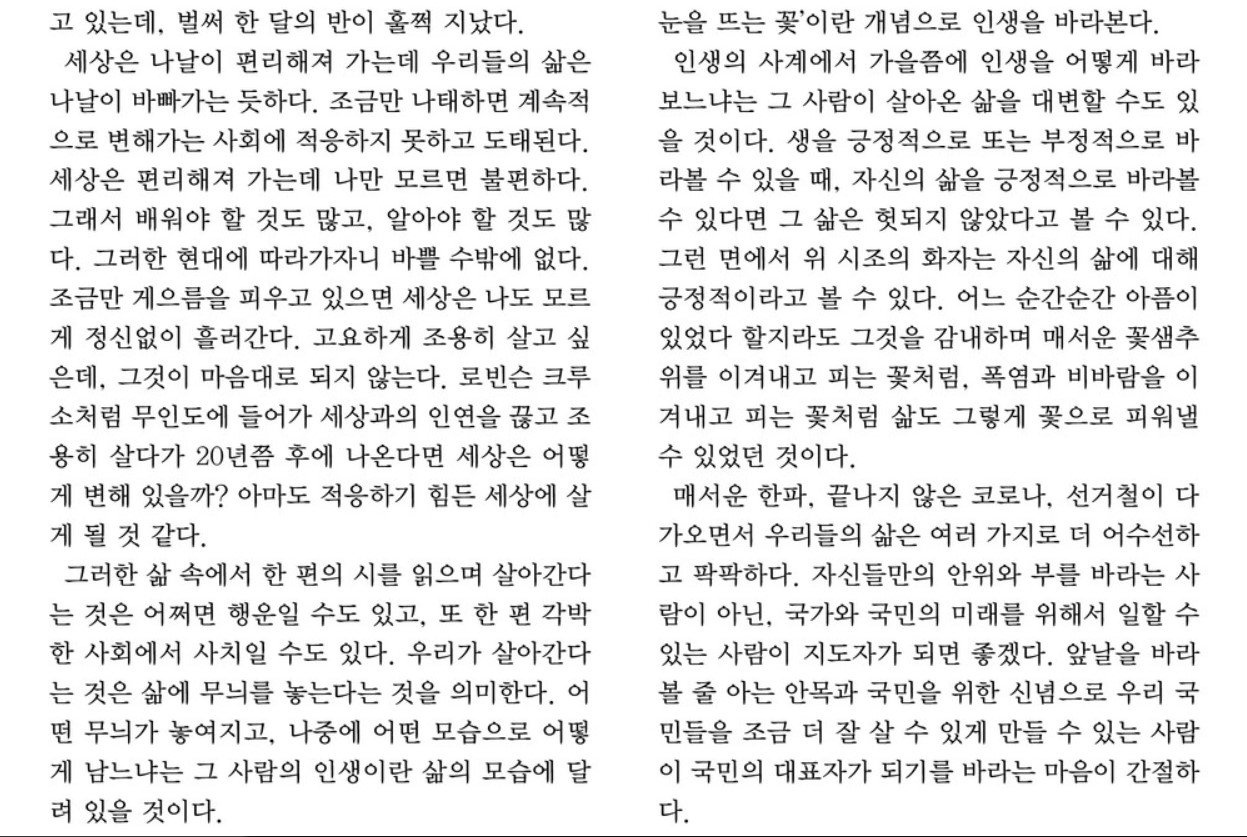 고 있는데, 벌써 한 달의 반이 훌쩍 지났다.

세상은 나날이 편리해져 가는데 우리들의 삶은 나날이 바빠가는 듯하다. 조금만 나태하면 계속적으로 변해가는 사회에 적응하지 못하고 도태된다. 세상은 편리해져 가는데 나만 모르면 불편하다. 그래서 배워야 할 것도 많고, 알아야 할 것도 많다. 그러한 현대에 따라가자니 바쁠 수밖에 없다. 조금만 게으름을 피우고 있으면 세상은 나도 모르게 정신없이 흘러간다. 고요하게 조용히 살고 싶은데, 그것이 마음대로 되지 않는다. 로빈슨 크루소처럼 무인도에 들어가 세상과의 인연을 끊고 조용히 살다가 20년쯤 후에 나온다면 세상은 어떻게 변해 있을까? 아마도 적응하기 힘든 세상에 살게 될 것 같다.

그러한 삶 속에서 한 편의 시를 읽으며 살아간다는 것은 어쩌면 행운일 수도 있고, 또 한 편 각박한 사회에서 사치일 수도 있다. 우리가 살아간다는 것은 삶에 무늬를 놓는다는 것을 의미한다. 어떤 무늬가 놓여지고, 나중에 어떤 모습으로 어떻게 남느냐는 그 사람의 인생이란 삶의 모습에 달려 있을 것이다.

눈을 뜨는 꽃'이란 개념으로 인생을 바라본다.

인생의 사계에서 가을쯤에 인생을 어떻게 바라보느냐는 그 사람이 살아온 삶을 대변할 수도 있을 것이다. 생을 긍정적으로 또는 부정적으로 바라볼 수 있을 때, 자신의 삶을 긍정적으로 바라볼 수 있다면 그 삶은 헛되지 않았다고 볼 수 있다. 그런 면에서 위 시조의 화자는 자신의 삶에 대해 긍정적이라고 볼 수 있다. 어느 순간순간 아픔이 있었다 할지라도 그것을 감내하며 매서운 꽃샘추위를 이겨내고 피는 꽃처럼, 폭염과 비바람을 이겨내고 피는 꽃처럼 삶도 그렇게 꽃으로 피워낼 수 있었던 것이다.

매서운 한파, 끝나지 않은 코로나, 선거철이 다가오면서 우리들의 삶은 여러 가지로 더 어수선하고 팍팍하다. 자신들만의 안위와 부를 바라는 사람이 아닌, 국가와 국민의 미래를 위해서 일할 수 있는 사람이 지도자가 되면 좋겠다. 앞날을 바라볼 줄 아는 안목과 국민을 위한 신념으로 우리 국민들을 조금 더 잘 살 수 있게 만들 수 있는 사람이 국민의 대표자가 되기를 바라는 마음이 간절하다.